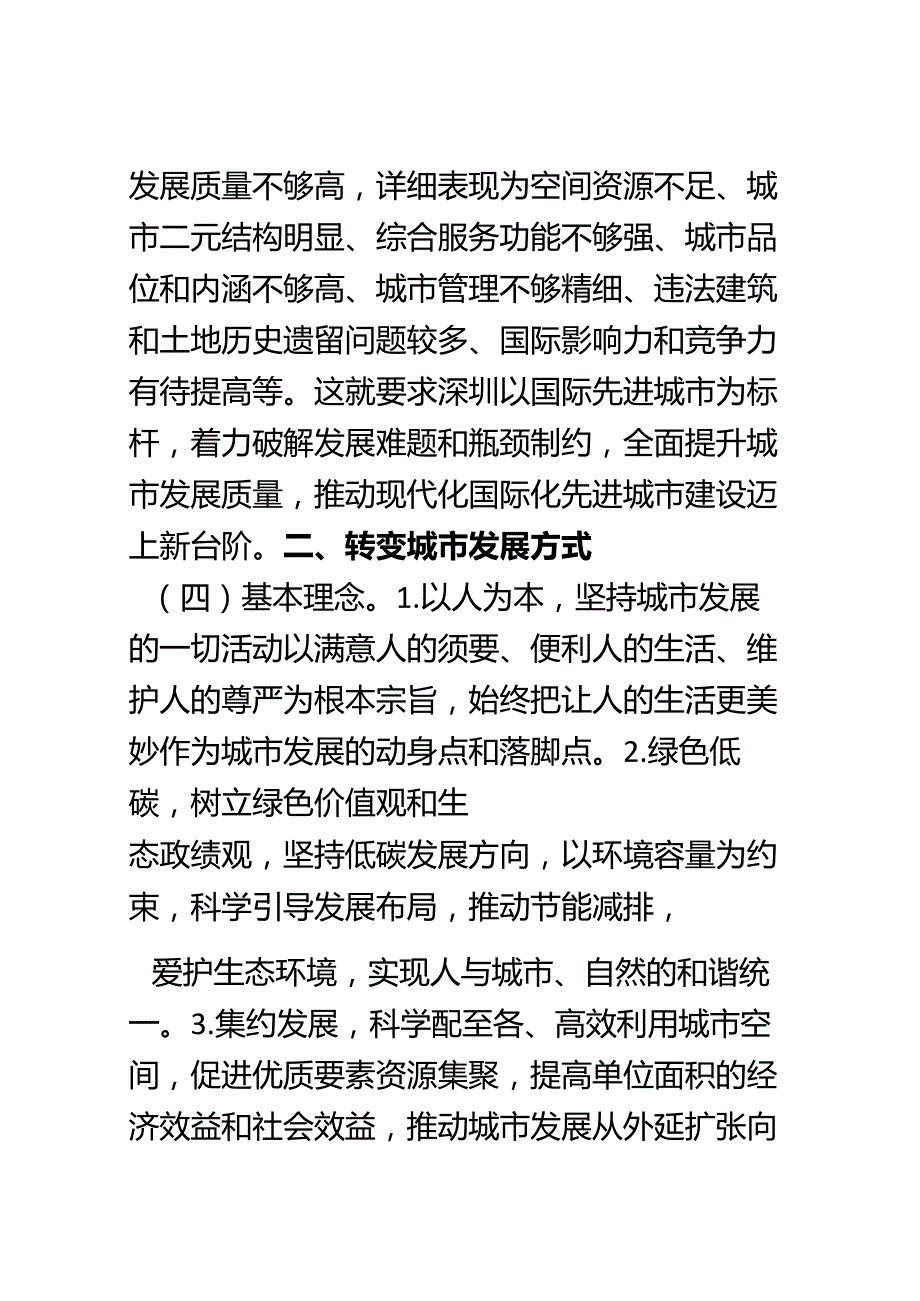 发展质量不够高，详细表现为空间资源不足、城市二元结构明显、综合服务功能不够强、城市品位和内涵不够高、城市管理不够精细、违法建筑和土地历史遗留问题较多、国际影响力和竞争力有待提高等。这就要求深圳以国际先进城市为标杆，着力破解发展难题和瓶颈制约，全面提升城市发展质量，推动现代化国际化先进城市建设迈上新台阶。二、转变城市发展方式

（四）基本理念。1.以人为本，坚持城市发展的一切活动以满意人的须要、便利人的生活、维护人的尊严为根本宗旨，始终把让人的生活更美妙作为城市发展的动身点和落脚点。2.绿色低碳，树立绿色价值观和生
态政绩观，坚持低碳发展方向，以环境容量为约束，科学引导发展布局，推动节能减排，

爱护生态环境，实现人与城市、自然的和谐统一。3.集约发展，科学配至各、高效利用城市空间，促进优质要素资源集聚，提高单位面积的经济效益和社会效益，推动城市发展从外延扩张向